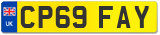 UK
CP69 FAY